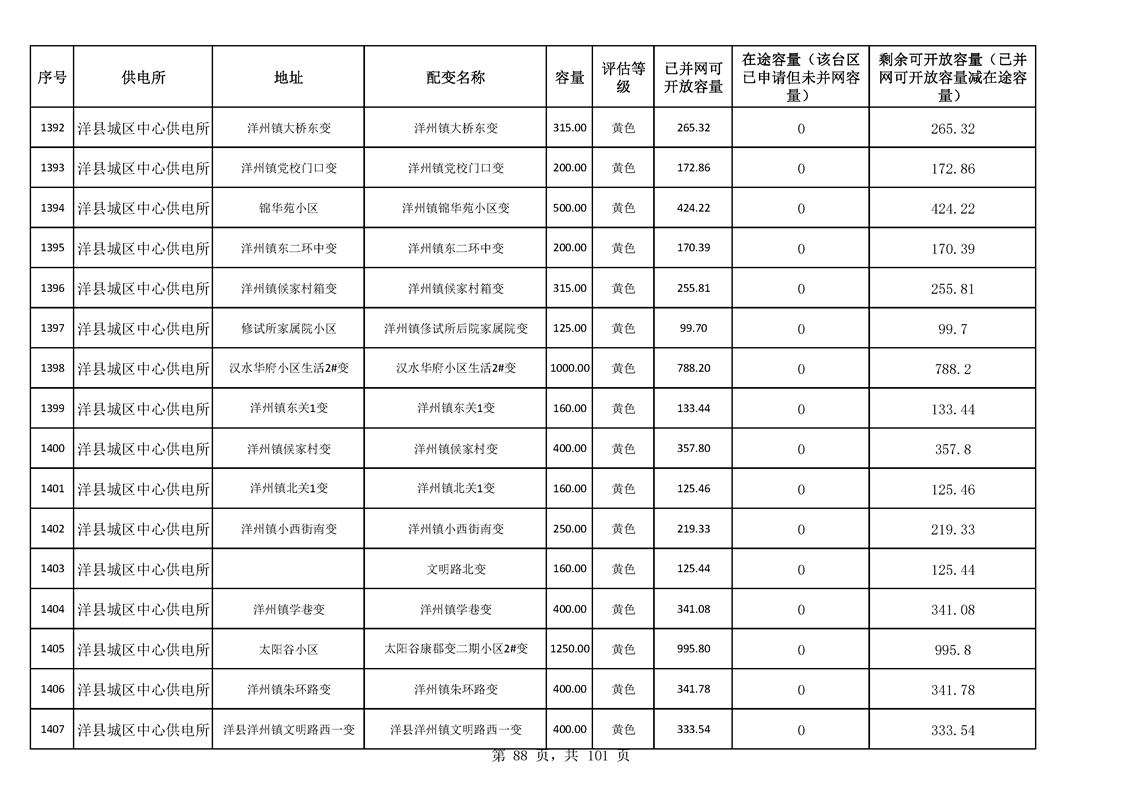 | 序号 | 供电所 | 地址 | 配变名称 | 容量 | 评估等级 | 已并网可开放容量 | 在途容量（该台区已申请但未并网容量） | 剩余可开放容量（已并网可开放容量减在途容量） |
|---|---|---|---|---|---|---|---|---|
| 1392 | 洋县城区中心供电所 | 洋州镇大桥东变 | 洋州镇大桥东变 | 315.00 | 黄色 | 265.32 | 0 | 265.32 |
| 1393 | 洋县城区中心供电所 | 洋州镇党校门口变 | 洋州镇党校门口变 | 200.00 | 黄色 | 172.86 | 0 | 172.86 |
| 1394 | 洋县城区中心供电所 | 锦华苑小区 | 洋州镇锦华苑小区变 | 500.00 | 黄色 | 424.22 | 0 | 424.22 |
| 1395 | 洋县城区中心供电所 | 洋州镇东二环中变 | 洋州镇东二环中变 | 200.00 | 黄色 | 170.39 | 0 | 170.39 |
| 1396 | 洋县城区中心供电所 | 洋州镇侯家村箱变 | 洋州镇侯家村箱变 | 315.00 | 黄色 | 255.81 | 0 | 255.81 |
| 1397 | 洋县城区中心供电所 | 修试所家属院小区 | 洋州镇修试所后院家属院变 | 125.00 | 黄色 | 99.70 | 0 | 99.7 |
| 1398 | 洋县城区中心供电所 | 汉水华府小区生活2#变 | 汉水华府小区生活2#变 | 1000.00 | 黄色 | 788.20 | 0 | 788.2 |
| 1399 | 洋县城区中心供电所 | 洋州镇东关1变 | 洋州镇东关1变 | 160.00 | 黄色 | 133.44 | 0 | 133.44 |
| 1400 | 洋县城区中心供电所 | 洋州镇侯家村变 | 洋州镇侯家村变 | 400.00 | 黄色 | 357.80 | 0 | 357.8 |
| 1401 | 洋县城区中心供电所 | 洋州镇北关1变 | 洋州镇北关1变 | 160.00 | 黄色 | 125.46 | 0 | 125.46 |
| 1402 | 洋县城区中心供电所 | 洋州镇小西街南变 | 洋州镇小西街南变 | 250.00 | 黄色 | 219.33 | 0 | 219.33 |
| 1403 | 洋县城区中心供电所 |  | 文明路北变 | 160.00 | 黄色 | 125.44 | 0 | 125.44 |
| 1404 | 洋县城区中心供电所 | 洋州镇学巷变 | 洋州镇学巷变 | 400.00 | 黄色 | 341.08 | 0 | 341.08 |
| 1405 | 洋县城区中心供电所 | 太阳谷小区 | 太阳谷康郡变二期小区2#变 | 1250.00 | 黄色 | 995.80 | 0 | 995.8 |
| 1406 | 洋县城区中心供电所 | 洋州镇朱环路变 | 洋州镇朱环路变 | 400.00 | 黄色 | 341.78 | 0 | 341.78 |
| 1407 | 洋县城区中心供电所 | 洋县洋州镇文明路西一变 | 洋县洋州镇文明路西一变 | 400.00 | 黄色 | 333.54 | 0 | 333.54 |

第 88 页，共 101 页